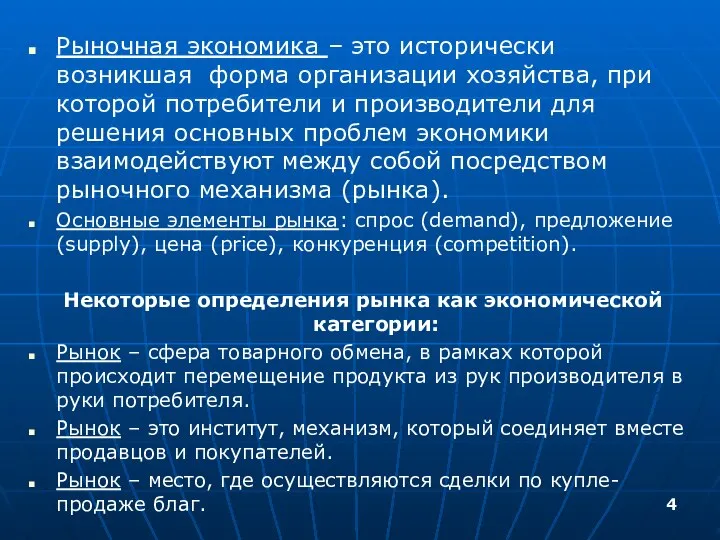 Рыночная экономика – это исторически возникшая форма организации хозяйства, при которой потребители и производители для решения основных проблем экономики взаимодействуют между собой посредством рыночного механизма (рынка).

Основные элементы рынка: спрос (demand), предложение (supply), цена (price), конкуренция (competition).

Некоторые определения рынка как экономической категории:

Рынок – сфера товарного обмена, в рамках которой происходит перемещение продукта из рук производителя в руки потребителя.

Рынок – это институт, механизм, который соединяет вместе продавцов и покупателей.

Рынок – место, где осуществляются сделки по купле-продаже благ.

4